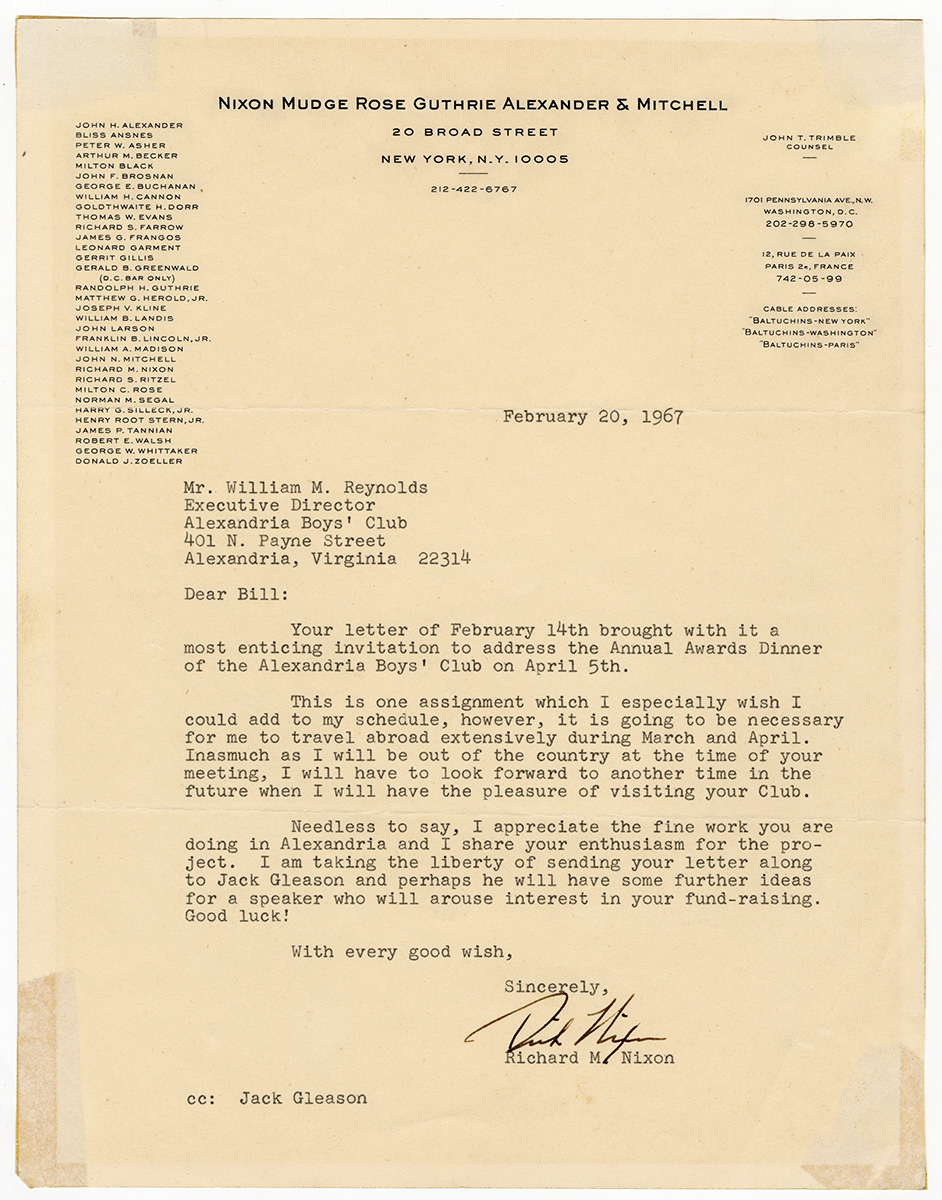 NIXON MUDGE ROSE GUTHRIE ALEXANDER & MITCHELL

20 BROAD STREET
NEW YORK, N.Y. 10005

212-422-6767

JOHN H. ALEXANDER
BLISS ANSNES
PETER W. ASHER
ARTHUR M. BECKER
MILTON BLACK
JOHN F. BROSNAN
GEORGE E. BUCHANAN
WILLIAM H. CANNON
GOLDTHWAITE H. DORR
THOMAS W. EVANS
RICHARD S. FARROW
JAMES G. FRANGOS
LEONARD GARMENT
GERRIT GILLIS
GERALD B. GREENWALD
(D.C. BAR ONLY)
RANDOLPH H. GUTHRIE
MATTHEW G. HEROLD, JR.
JOSEPH V. KLINE
WILLIAM B. LANDIS
JOHN LARSON
FRANKLIN B. LINCOLN, JR.
WILLIAM A. MADISON
JOHN N. MITCHELL
RICHARD M. NIXON
RICHARD S. RITZEL
MILTON C. ROSE
NORMAN M. SEGAL
HARRY G. SILLECK, JR.
HENRY ROOT STERN, JR.
JAMES P. TANNIAN
ROBERT E. WALSH
GEORGE W. WHITTAKER
DONALD J. ZOELLER

JOHN T. TRIMBLE
COUNSEL

1701 PENNSYLVANIA AVE., N.W.
WASHINGTON, D.C.
202-298-5970

12, RUE DE LA PAIX
PARIS 2e, FRANCE
742-05-99

CABLE ADDRESSES:
"BALTUCHINS-NEW YORK"
"BALTUCHINS-WASHINGTON"
"BALTUCHINS-PARIS"

February 20, 1967

Mr. William M. Reynolds
Executive Director
Alexandria Boys' Club
401 N. Payne Street
Alexandria, Virginia 22314

Dear Bill:

Your letter of February 14th brought with it a most enticing invitation to address the Annual Awards Dinner of the Alexandria Boys' Club on April 5th.

This is one assignment which I especially wish I could add to my schedule, however, it is going to be necessary for me to travel abroad extensively during March and April. Inasmuch as I will be out of the country at the time of your meeting, I will have to look forward to another time in the future when I will have the pleasure of visiting your Club.

Needless to say, I appreciate the fine work you are doing in Alexandria and I share your enthusiasm for the project. I am taking the liberty of sending your letter along to Jack Gleason and perhaps he will have some further ideas for a speaker who will arouse interest in your fund-raising. Good luck!

With every good wish,

Sincerely,

Dick Nixon

Richard M. Nixon

cc: Jack Gleason